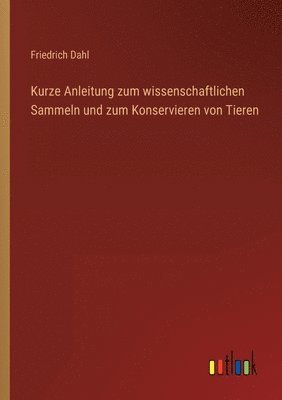 Friedrich Dahl

Kurze Anleitung zum wissenschaftlichen Sammeln und zum Konservieren von Tieren

outlook